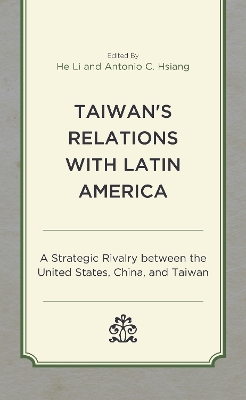 Edited By
He Li and Antonio C. Hsiang

TAIWAN'S RELATIONS WITH LATIN AMERICA

A Strategic Rivalry between the United States, China, and Taiwan